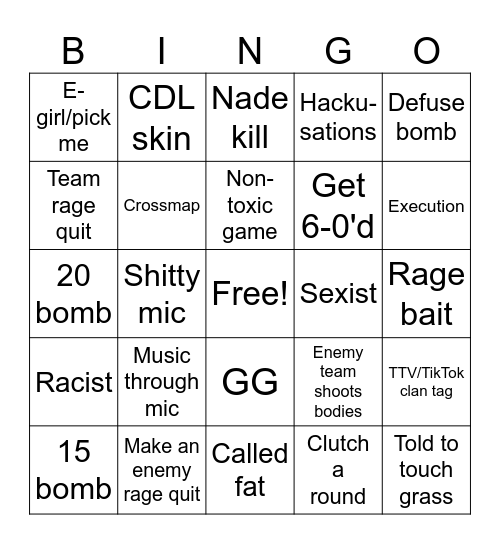 | B | I | N | G | O |
|---|---|---|---|---|
| E-girl/pick me | CDL skin | Nade kill | Hacku-sations | Defuse bomb |
| Team rage quit | Crossmap | Non-toxic game | Get 6-0'd | Execution |
| 20 bomb | Shitty mic | Free! | Sexist | Rage bait |
| Racist | Music through mic | GG | Enemy team shoots bodies | TTV/TikTok clan tag |
| 15 bomb | Make an enemy rage quit | Called fat | Clutch a round | Told to touch grass |